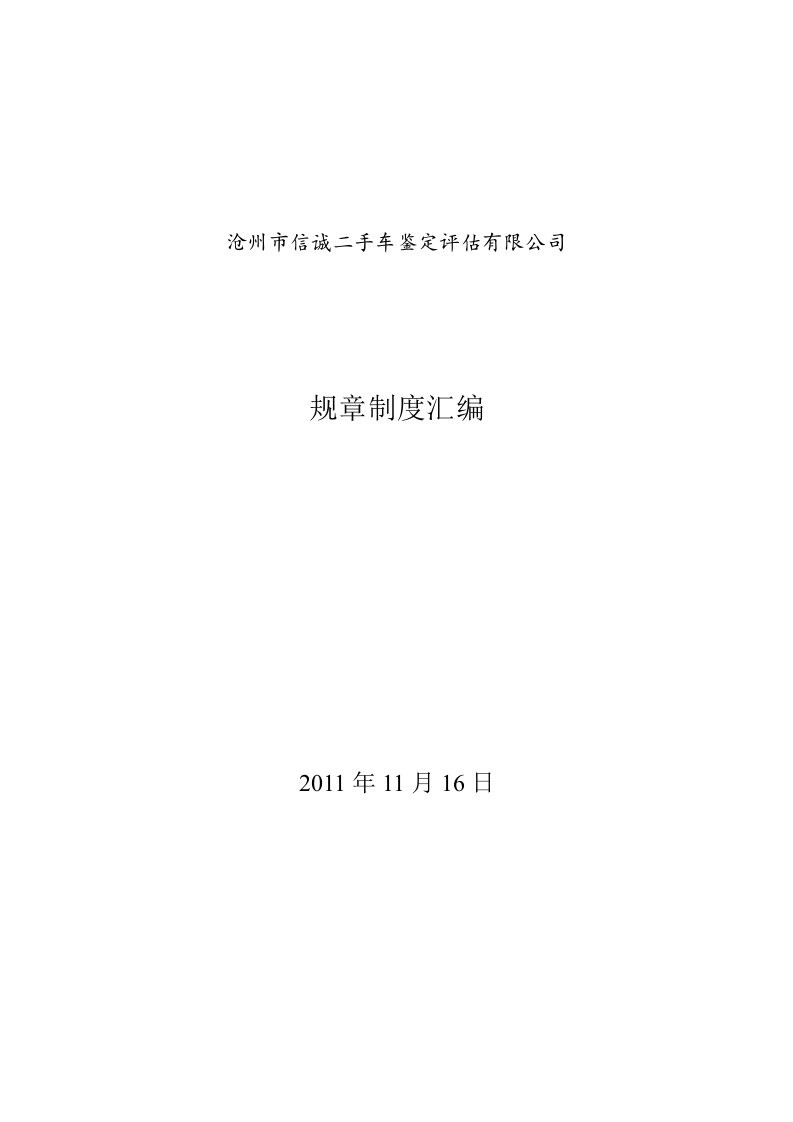 沧州市信诚二手车鉴定评估有限公司

规章制度汇编

2011 年 11 月 16 日